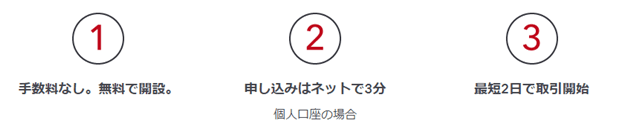 1

手数料なし。無料で開設。

2

申し込みはネットで3分

個人口座の場合

3

最短2日で取引開始